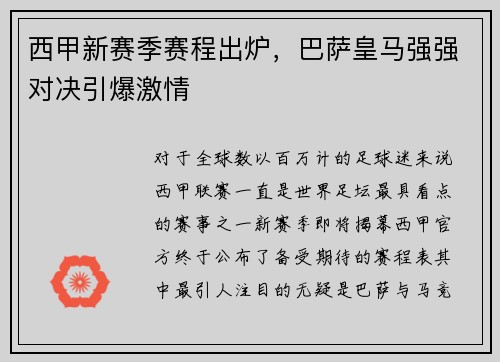 西甲新赛季赛程出炉，巴萨皇马强强对决引爆激情

对于全球数以百万计的足球迷来说西甲联赛一直是世界足坛最具看点的赛事之一新赛季即将揭幕西甲官方终于公布了备受期待的赛程表其中最引人注目的无疑是巴萨与马竞